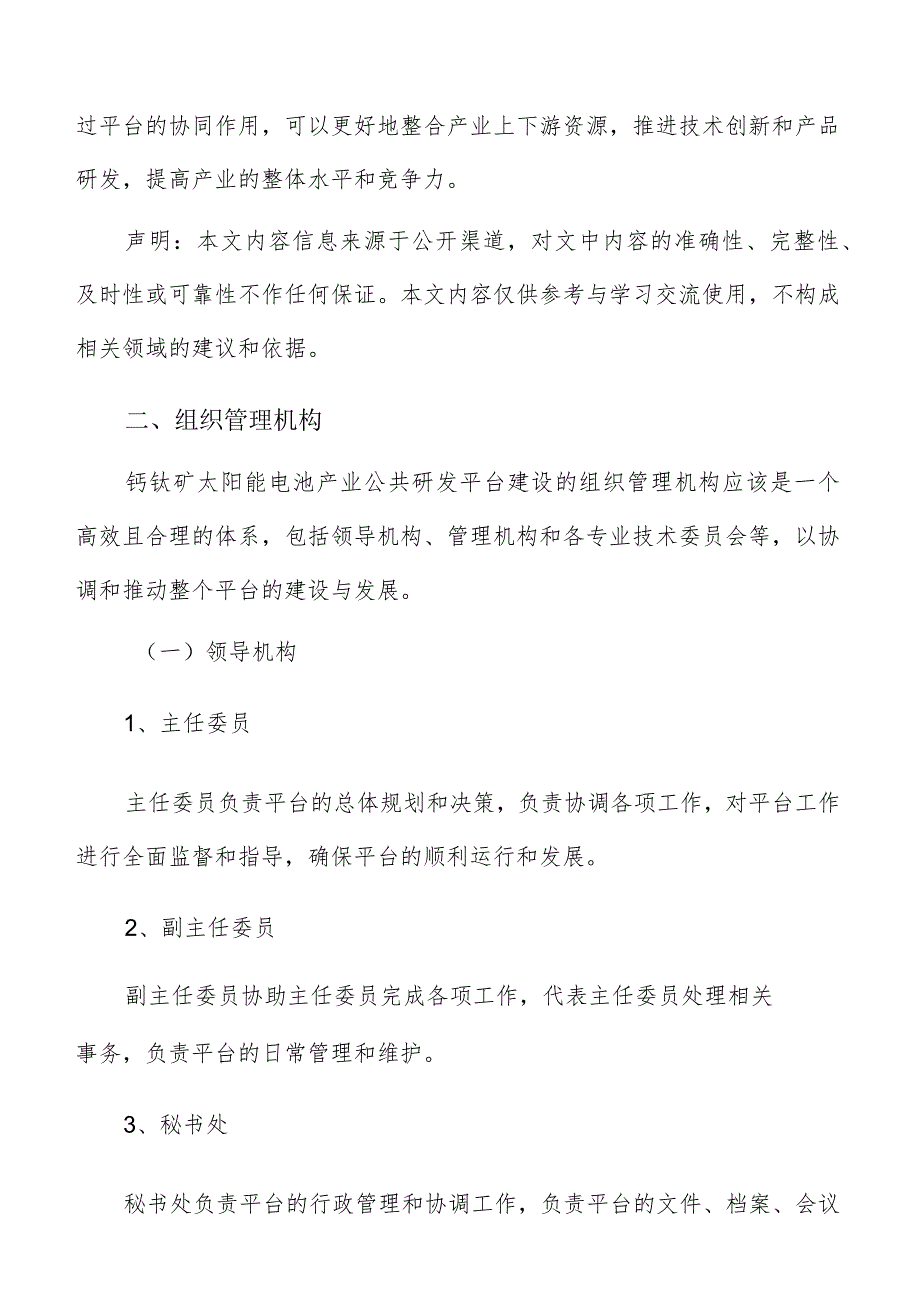 过平台的协同作用，可以更好地整合产业上下游资源，推进技术创新和产品研发，提高产业的整体水平和竞争力。

声明：本文内容信息来源于公开渠道，对文中内容的准确性、完整性、及时性或可靠性不作任何保证。本文内容仅供参考与学习交流使用，不构成相关领域的建议和依据。

二、组织管理机构

钙钛矿太阳能电池产业公共研发平台建设的组织管理机构应该是一个高效且合理的体系，包括领导机构、管理机构和各专业技术委员会等，以协调和推动整个平台的建设与发展。

（一）领导机构

1、主任委员

主任委员负责平台的总体规划和决策，负责协调各项工作，对平台工作进行全面监督和指导，确保平台的顺利运行和发展。

2、副主任委员

副主任委员协助主任委员完成各项工作，代表主任委员处理相关事务，负责平台的日常管理和维护。

3、秘书处

秘书处负责平台的行政管理和协调工作，负责平台的文件、档案、会议